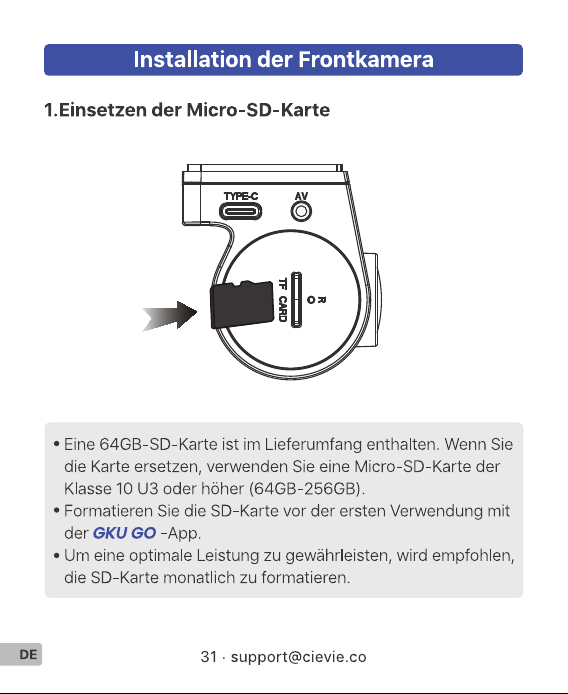 Installation der Frontkamera

1.Einsetzen der Micro-SD-Karte

TYPE-C

AV

TF CARD

R

• Eine 64GB-SD-Karte ist im Lieferumfang enthalten. Wenn Sie die Karte ersetzen, verwenden Sie eine Micro-SD-Karte der Klasse 10 U3 oder höher (64GB-256GB).
• Formatieren Sie die SD-Karte vor der ersten Verwendung mit der GKU GO -App.
• Um eine optimale Leistung zu gewährleisten, wird empfohlen, die SD-Karte monatlich zu formatieren.

DE

31 · support@cievie.co